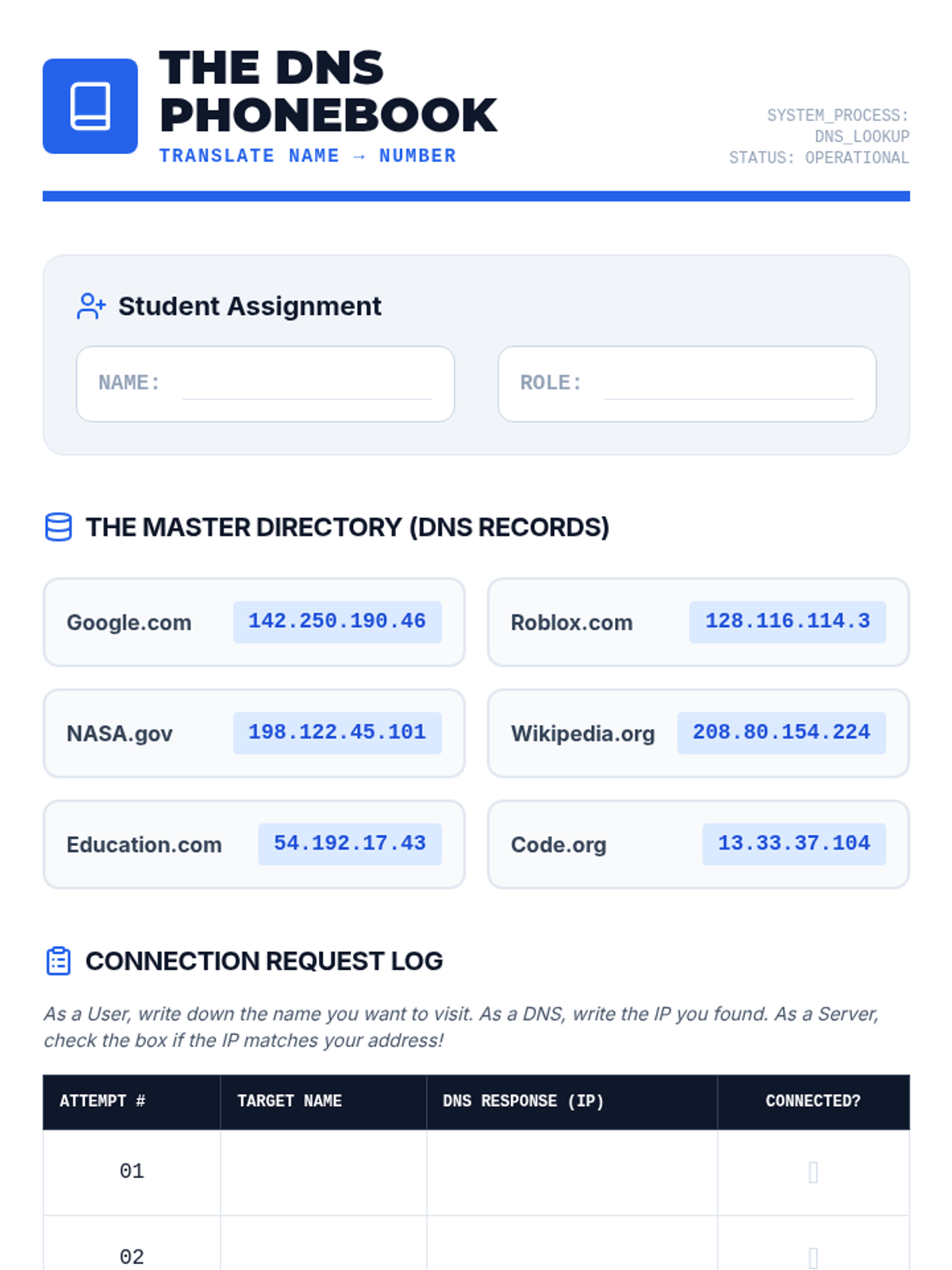 THE DNS PHONEBOOK

TRANSLATE NAME → NUMBER

SYSTEM_PROCESS:
DNS_LOOKUP
STATUS: OPERATIONAL

Student Assignment

NAME: ____

ROLE: ____

THE MASTER DIRECTORY (DNS RECORDS)

Google.com 142.250.190.46

Roblox.com 128.116.114.3

NASA.gov 198.122.45.101

Wikipedia.org 208.80.154.224

Education.com 54.192.17.43

Code.org 13.33.37.104

CONNECTION REQUEST LOG

As a User, write down the name you want to visit. As a DNS, write the IP you found. As a Server, check the box if the IP matches your address!

| ATTEMPT # | TARGET NAME | DNS RESPONSE (IP) | CONNECTED? |
|---|---|---|---|
| 01 | | | ☐ |
| 02 | | | ☐ |